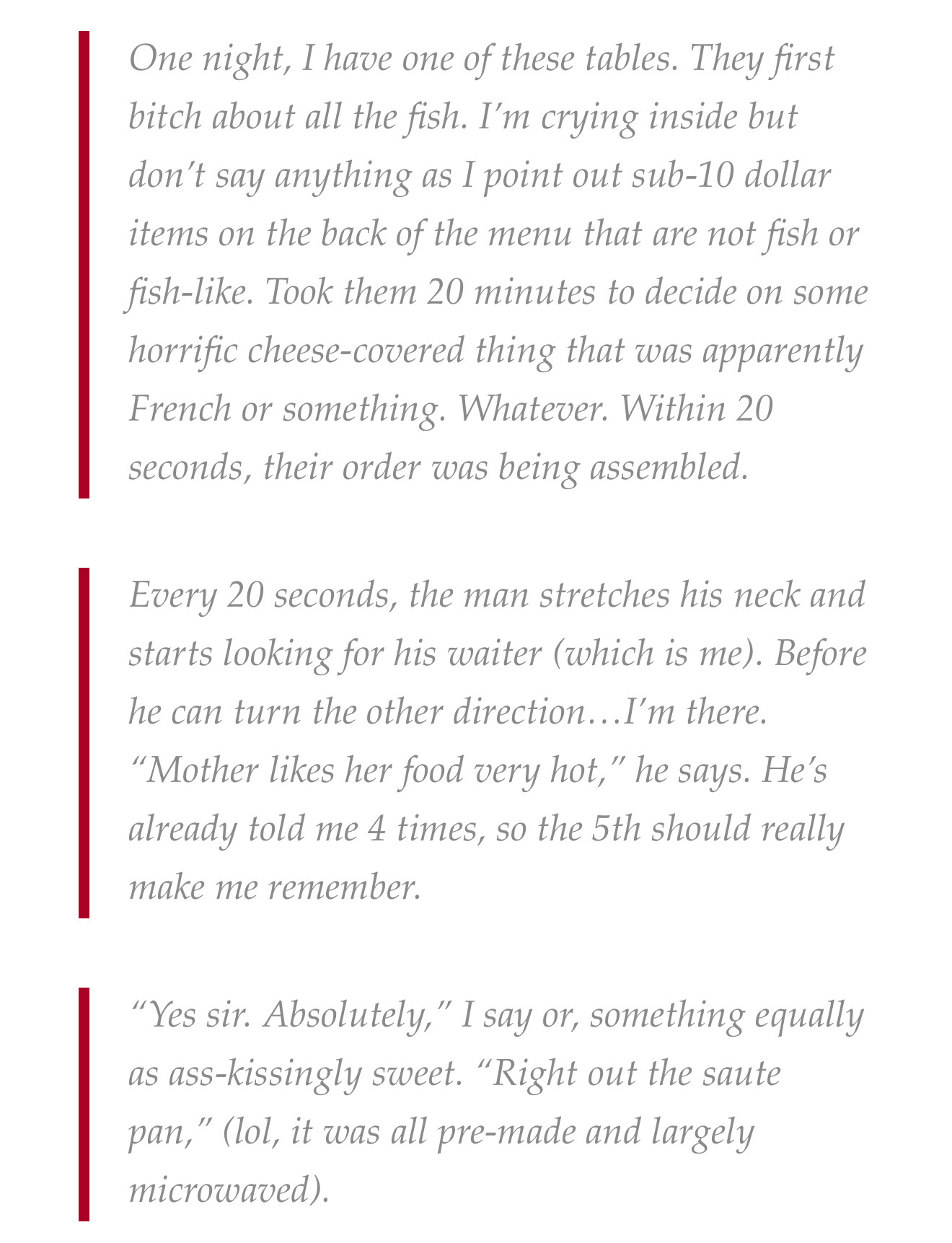 One night, I have one of these tables. They first bitch about all the fish. I'm crying inside but don't say anything as I point out sub-10 dollar items on the back of the menu that are not fish or fish-like. Took them 20 minutes to decide on some horrific cheese-covered thing that was apparently French or something. Whatever. Within 20 seconds, their order was being assembled.

Every 20 seconds, the man stretches his neck and starts looking for his waiter (which is me). Before he can turn the other direction…I'm there. "Mother likes her food very hot," he says. He's already told me 4 times, so the 5th should really make me remember.

"Yes sir. Absolutely," I say or, something equally as ass-kissingly sweet. "Right out the saute pan," (lol, it was all pre-made and largely microwaved).